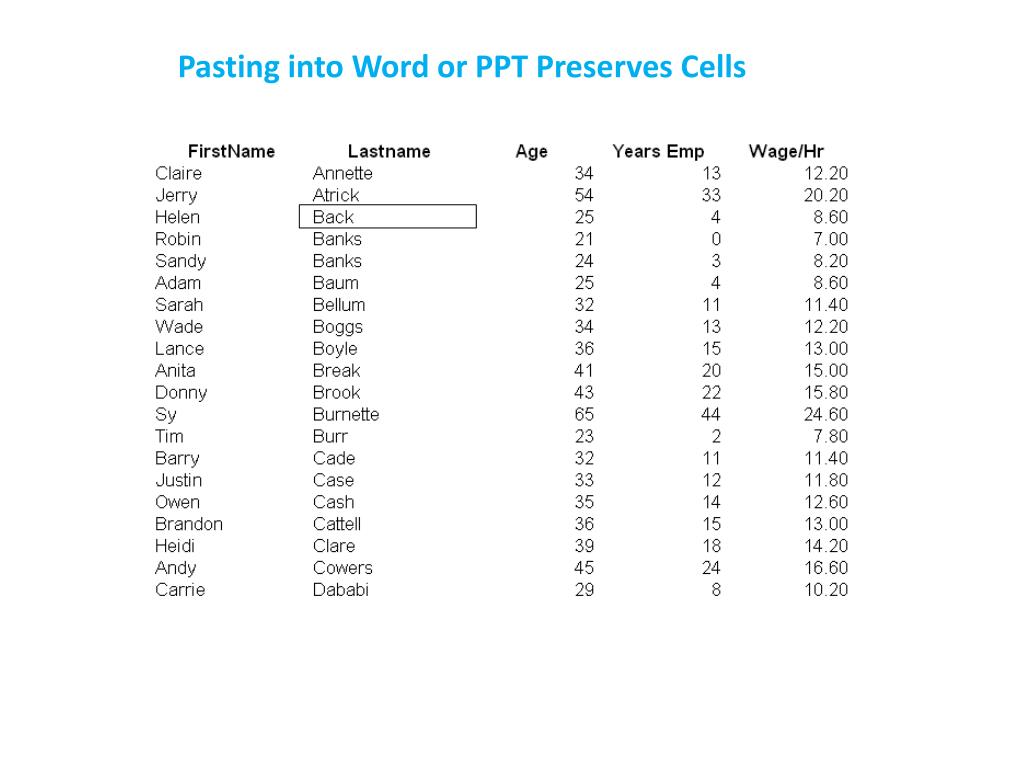 Pasting into Word or PPT Preserves Cells

| FirstName | Lastname | Age | Years Emp | Wage/Hr |
|---|---|---|---|---|
| Claire | Annette | 34 | 13 | 12.20 |
| Jerry | Atrick | 54 | 33 | 20.20 |
| Helen | Back | 25 | 4 | 8.60 |
| Robin | Banks | 21 | 0 | 7.00 |
| Sandy | Banks | 24 | 3 | 8.20 |
| Adam | Baum | 25 | 4 | 8.60 |
| Sarah | Bellum | 32 | 11 | 11.40 |
| Wade | Boggs | 34 | 13 | 12.20 |
| Lance | Boyle | 36 | 15 | 13.00 |
| Anita | Break | 41 | 20 | 15.00 |
| Donny | Brook | 43 | 22 | 15.80 |
| Sy | Burnette | 65 | 44 | 24.60 |
| Tim | Burr | 23 | 2 | 7.80 |
| Barry | Cade | 32 | 11 | 11.40 |
| Justin | Case | 33 | 12 | 11.80 |
| Owen | Cash | 35 | 14 | 12.60 |
| Brandon | Cattell | 36 | 15 | 13.00 |
| Heidi | Clare | 39 | 18 | 14.20 |
| Andy | Cowers | 45 | 24 | 16.60 |
| Carrie | Dababi | 29 | 8 | 10.20 |